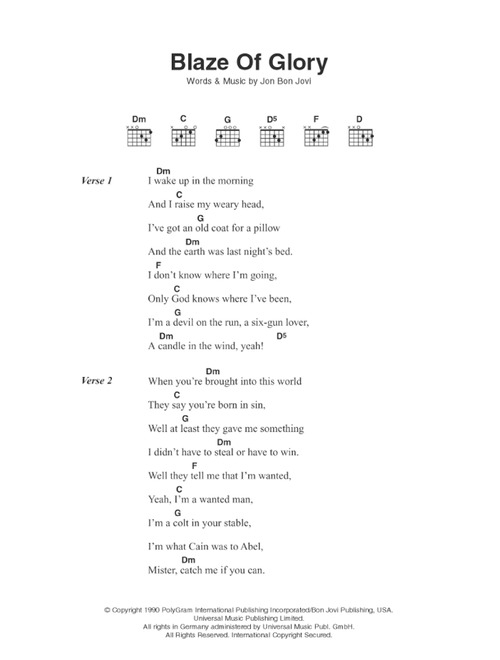 Blaze Of Glory

Words & Music by Jon Bon Jovi

Dm C G D5 F D

Verse 1

Dm
I wake up in the morning
C
And I raise my weary head,
G
I've got an old coat for a pillow
Dm
And the earth was last night's bed.
F
I don't know where I'm going,
C
Only God knows where I've been,
G
I'm a devil on the run, a six-gun lover,
Dm D5
A candle in the wind, yeah!

Verse 2

Dm
When you're brought into this world
C
They say you're born in sin,
G
Well at least they gave me something
Dm
I didn't have to steal or have to win.
F
Well they tell me that I'm wanted,
C
Yeah, I'm a wanted man,
G
I'm a colt in your stable,

I'm what Cain was to Abel,
Dm
Mister, catch me if you can.

© Copyright 1990 PolyGram International Publishing Incorporated/Bon Jovi Publishing, USA.
Universal Music Publishing Limited.
All rights in Germany administered by Universal Music Publ. GmbH.
All Rights Reserved. International Copyright Secured.